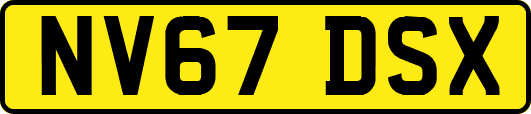 NV67 DSX